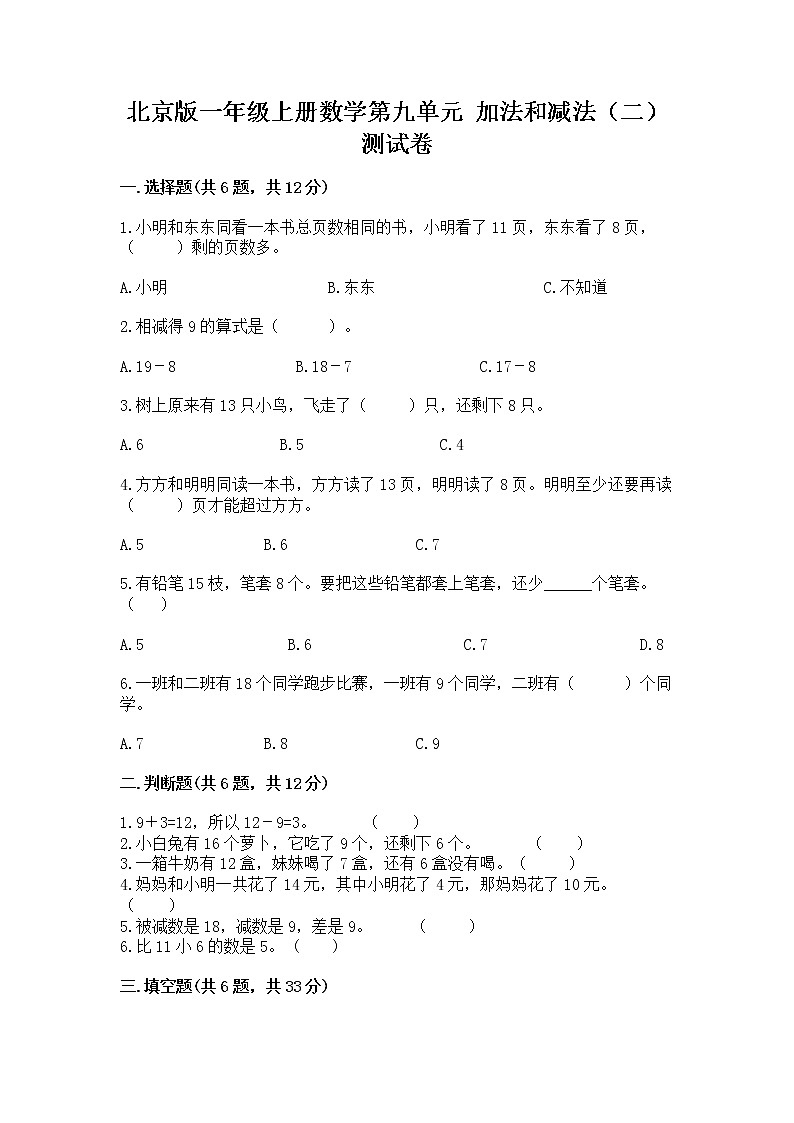 北京版一年级上册数学第九单元 加法和减法（二）测试卷

一.选择题(共6题，共12分)

1.小明和东东同看一本书总页数相同的书，小明看了11页，东东看了8页，（　　）剩的页数多。

A.小明　　B.东东　　C.不知道

2.相减得9的算式是（　　）。

A.19－8　　B.18－7　　C.17－8

3.树上原来有13只小鸟，飞走了（　　）只，还剩下8只。

A.6　　B.5　　C.4

4.方方和明明同读一本书，方方读了13页，明明读了8页。明明至少还要再读（　　）页才能超过方方。

A.5　　B.6　　C.7

5.有铅笔15枝，笔套8个。要把这些铅笔都套上笔套，还少______个笔套。（　）

A.5　　B.6　　C.7　　D.8

6.一班和二班有18个同学跑步比赛，一班有9个同学，二班有（　　）个同学。

A.7　　B.8　　C.9

二.判断题(共6题，共12分)

1.9＋3=12，所以12－9=3。　（　）
2.小白兔有16个萝卜，它吃了9个，还剩下6个。　（　）
3.一箱牛奶有12盒，妹妹喝了7盒，还有6盒没有喝。（　）
4.妈妈和小明一共花了14元，其中小明花了4元，那妈妈花了10元。（　）
5.被减数是18，减数是9，差是9。　（　）
6.比11小6的数是5。（　）

三.填空题(共6题，共33分)